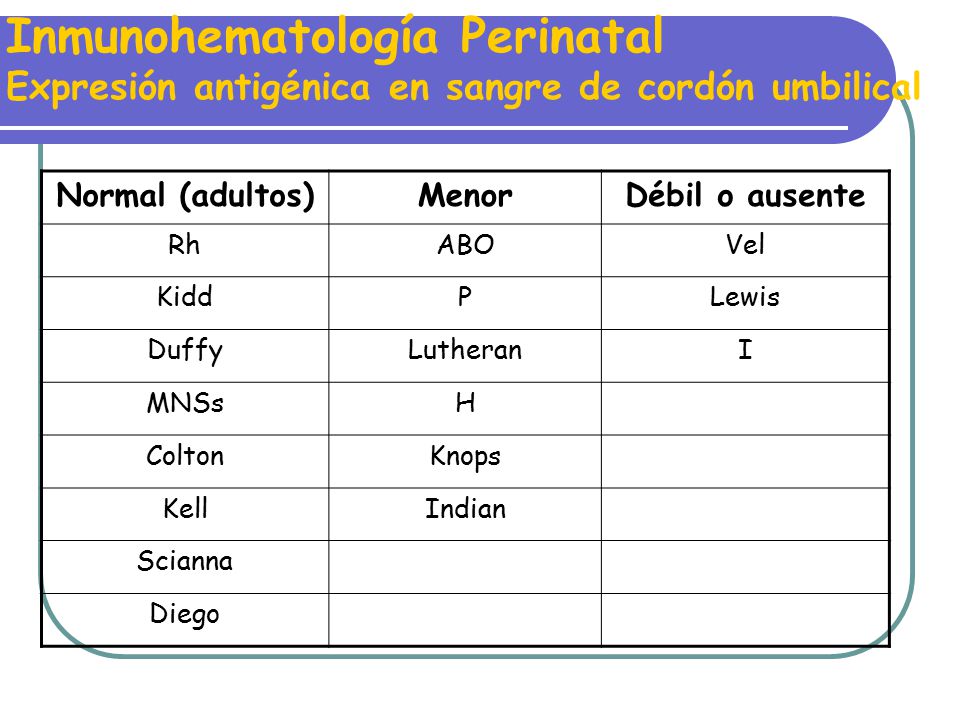 Inmunohematología Perinatal
Expresión antigénica en sangre de cordón umbilical

| Normal (adultos) | Menor | Débil o ausente |
|---|---|---|
| Rh | ABO | Vel |
| Kidd | P | Lewis |
| Duffy | Lutheran | I |
| MNSs | H | |
| Colton | Knops | |
| Kell | Indian | |
| Scianna | | |
| Diego | | |